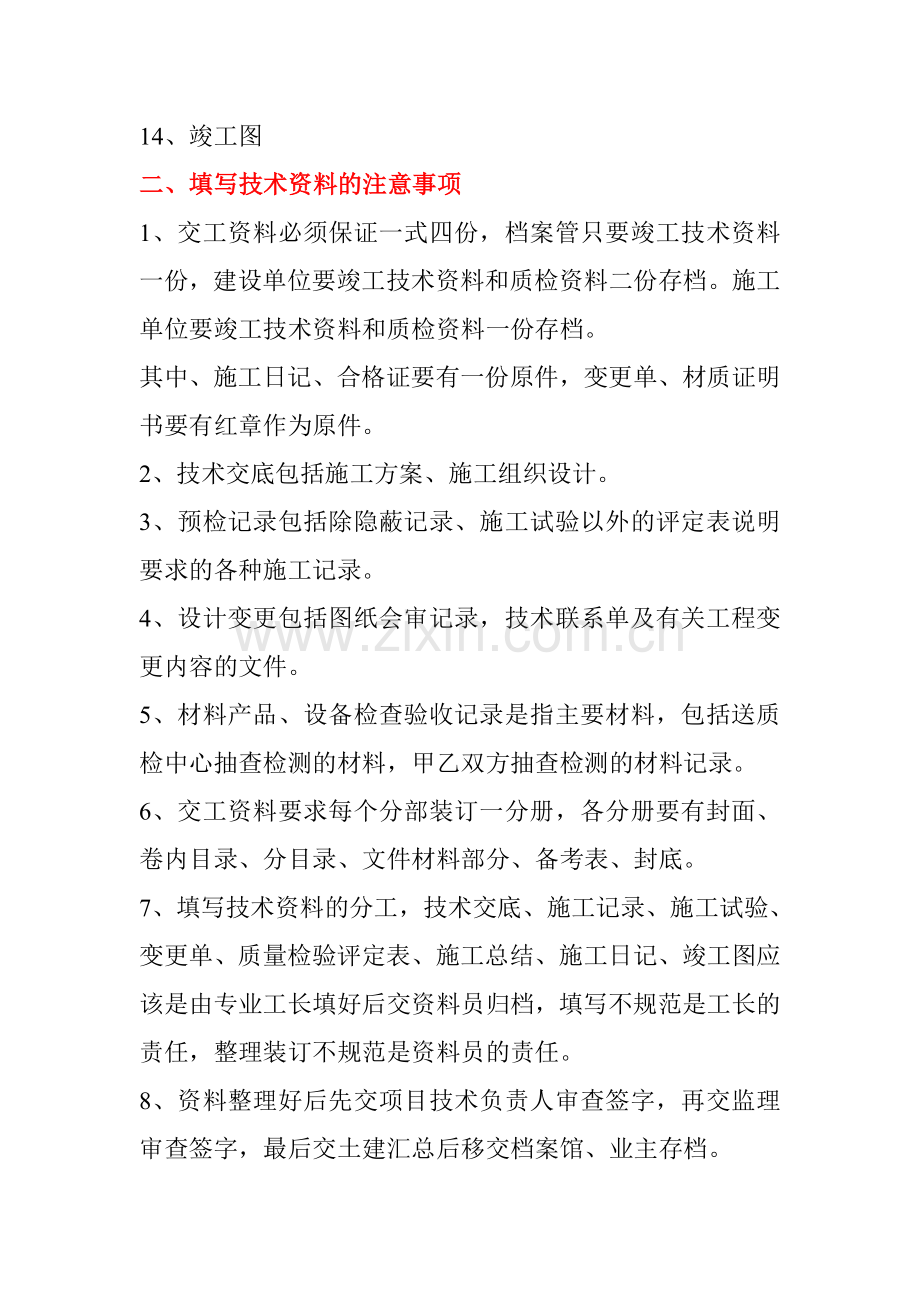 14、竣工图

二、填写技术资料的注意事项

1、交工资料必须保证一式四份，档案管只要竣工技术资料一份，建设单位要竣工技术资料和质检资料二份存档。施工单位要竣工技术资料和质检资料一份存档。

其中、施工日记、合格证要有一份原件，变更单、材质证明书要有红章作为原件。

2、技术交底包括施工方案、施工组织设计。

3、预检记录包括除隐蔽记录、施工试验以外的评定表说明要求的各种施工记录。

4、设计变更包括图纸会审记录，技术联系单及有关工程变更内容的文件。

5、材料产品、设备检查验收记录是指主要材料，包括送质检中心抽查检测的材料，甲乙双方抽查检测的材料记录。

6、交工资料要求每个分部装订一分册，各分册要有封面、卷内目录、分目录、文件材料部分、备考表、封底。

7、填写技术资料的分工，技术交底、施工记录、施工试验、变更单、质量检验评定表、施工总结、施工日记、竣工图应该是由专业工长填好后交资料员归档，填写不规范是工长的责任，整理装订不规范是资料员的责任。

8、资料整理好后先交项目技术负责人审查签字，再交监理审查签字，最后交土建汇总后移交档案馆、业主存档。

www.zixin.com.cn